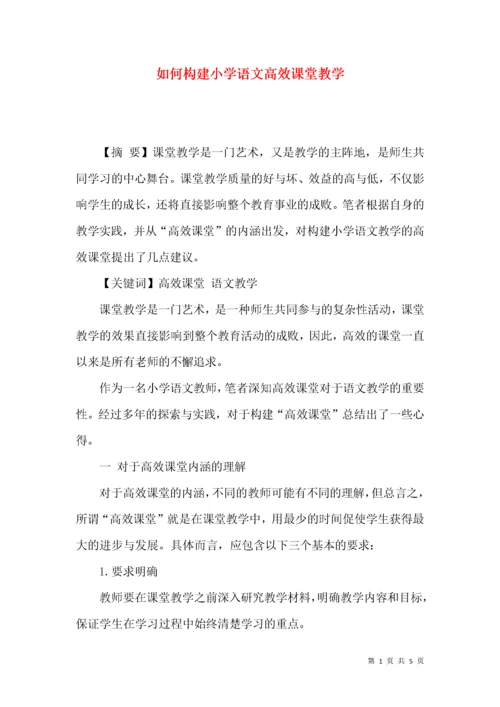 如何构建小学语文高效课堂教学

【摘 要】课堂教学是一门艺术，又是教学的主阵地，是师生共同学习的中心舞台。课堂教学质量的好与坏、效益的高与低，不仅影响学生的成长，还将直接影响整个教育事业的成败。笔者根据自身的教学实践，并从“高效课堂”的内涵出发，对构建小学语文教学的高效课堂提出了几点建议。

【关键词】高效课堂 语文教学

课堂教学是一门艺术，是一种师生共同参与的复杂性活动，课堂教学的效果直接影响到整个教育活动的成败，因此，高效的课堂一直以来是所有老师的不懈追求。

作为一名小学语文教师，笔者深知高效课堂对于语文教学的重要性。经过多年的探索与实践，对于构建“高效课堂”总结出了一些心得。

一 对于高效课堂内涵的理解

对于高效课堂的内涵，不同的教师可能有不同的理解，但总言之，所谓“高效课堂”就是在课堂教学中，用最少的时间促使学生获得最大的进步与发展。具体而言，应包含以下三个基本的要求：

1. 要求明确

教师要在课堂教学之前深入研究教学材料，明确教学内容和目标，保证学生在学习过程中始终清楚学习的重点。

第 1 页 共 5 页